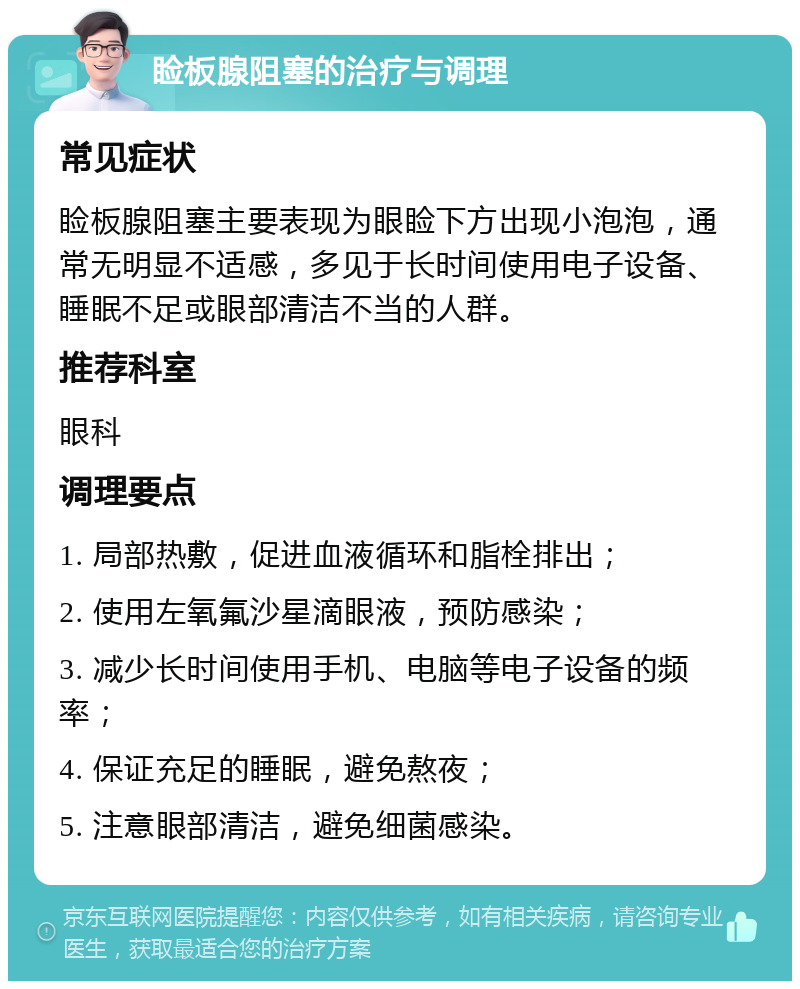 睑板腺阻塞的治疗与调理

常见症状

睑板腺阻塞主要表现为眼睑下方出现小泡泡，通常无明显不适感，多见于长时间使用电子设备、睡眠不足或眼部清洁不当的人群。

推荐科室

眼科

调理要点

1. 局部热敷，促进血液循环和脂栓排出；

2. 使用左氧氟沙星滴眼液，预防感染；

3. 减少长时间使用手机、电脑等电子设备的频率；

4. 保证充足的睡眠，避免熬夜；

5. 注意眼部清洁，避免细菌感染。

京东互联网医院提醒您：内容仅供参考，如有相关疾病，请咨询专业医生，获取最适合您的治疗方案